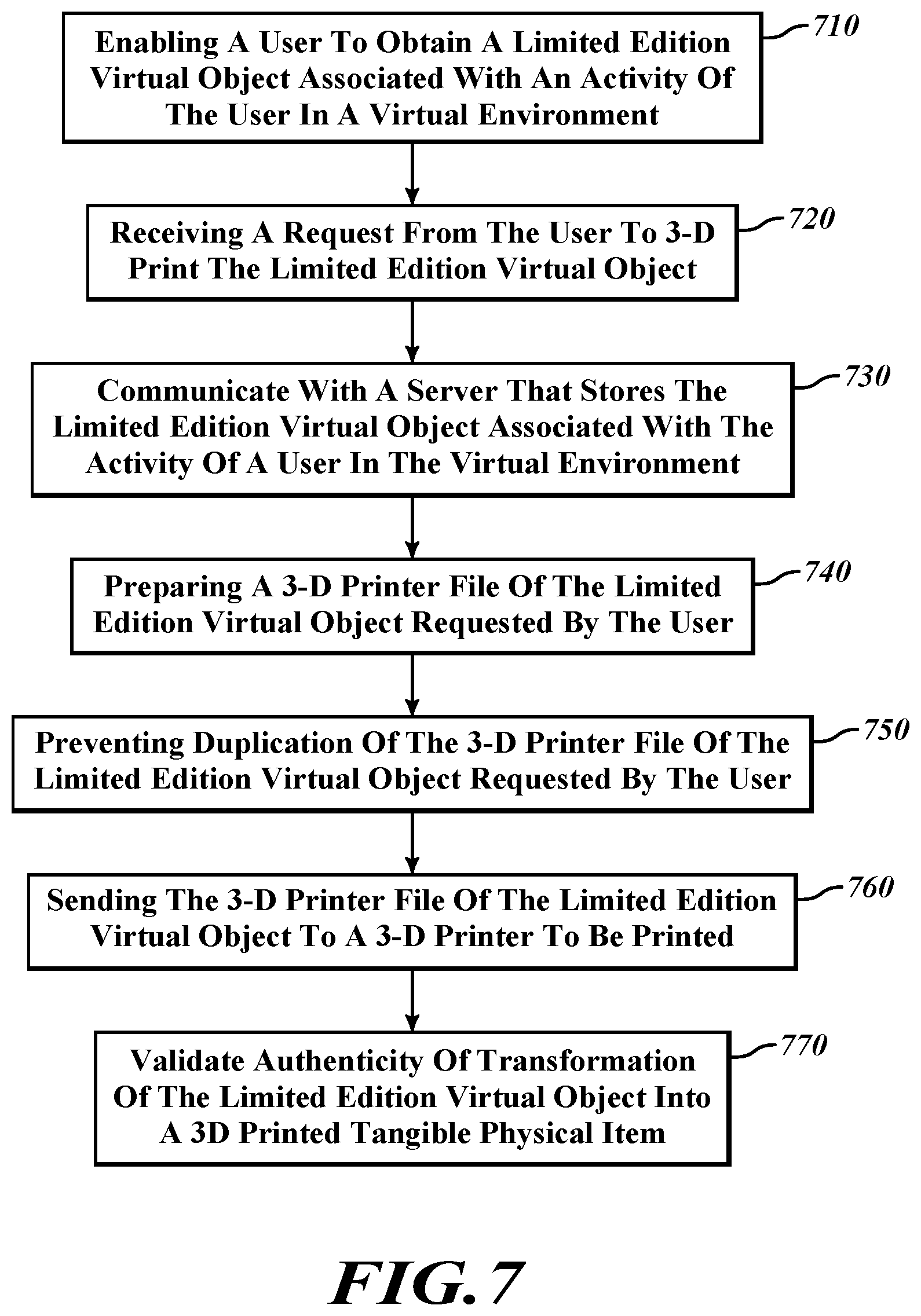 Enabling A User To Obtain A Limited Edition Virtual Object Associated With An Activity Of The User In A Virtual Environment

710

Receiving A Request From The User To 3-D Print The Limited Edition Virtual Object

720

Communicate With A Server That Stores The Limited Edition Virtual Object Associated With The Activity Of A User In The Virtual Environment

730

Preparing A 3-D Printer File Of The Limited Edition Virtual Object Requested By The User

740

Preventing Duplication Of The 3-D Printer File Of The Limited Edition Virtual Object Requested By The User

750

Sending The 3-D Printer File Of The Limited Edition Virtual Object To A 3-D Printer To Be Printed

760

Validate Authenticity Of Transformation Of The Limited Edition Virtual Object Into A 3D Printed Tangible Physical Item

770

FIG. 7